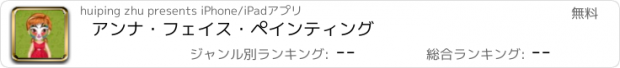 huiping zhu presents iPhone/iPadアプリ

無料

アンナ・フェイス・ペインティング

ジャンル別ランキング: --

総合ランキング: --